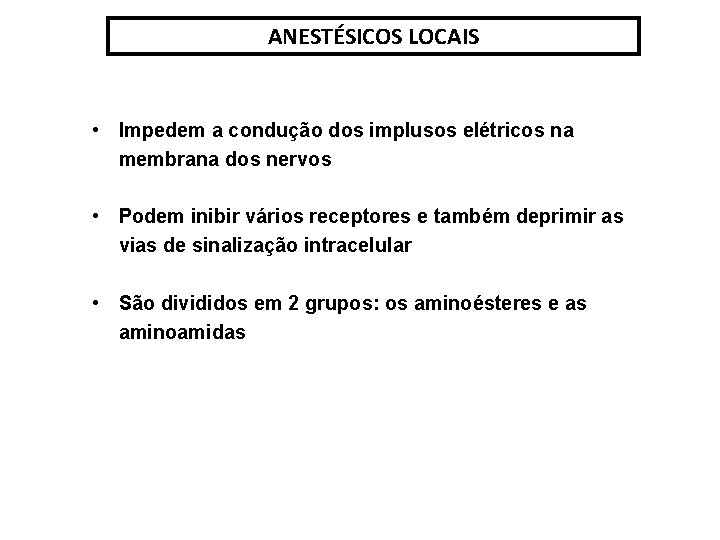 ANESTÉSICOS LOCAIS

• Impedem a condução dos implusos elétricos na membrana dos nervos

• Podem inibir vários receptores e também deprimir as vias de sinalização intracelular

• São divididos em 2 grupos: os aminoésteres e as aminoamidas